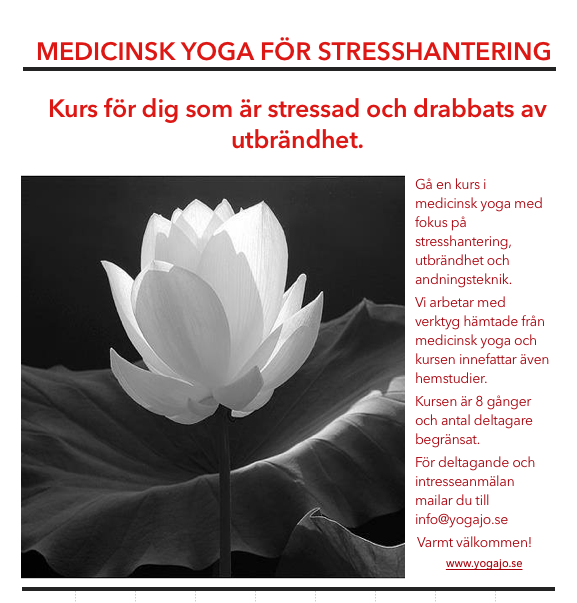 MEDICINSK YOGA FÖR STRESSHANTERING

Kurs för dig som är stressad och drabbats av utbrändhet.

Gå en kurs i medicinsk yoga med fokus på stresshantering, utbrändhet och andningsteknik.

Vi arbetar med verktyg hämtade från medicinsk yoga och kursen innefattar även hemstudier.

Kursen är 8 gånger och antal deltagare begränsat.

För deltagande och intresseanmälan mailar du till info@yogajo.se

Varmt välkommen!

www.yogajo.se